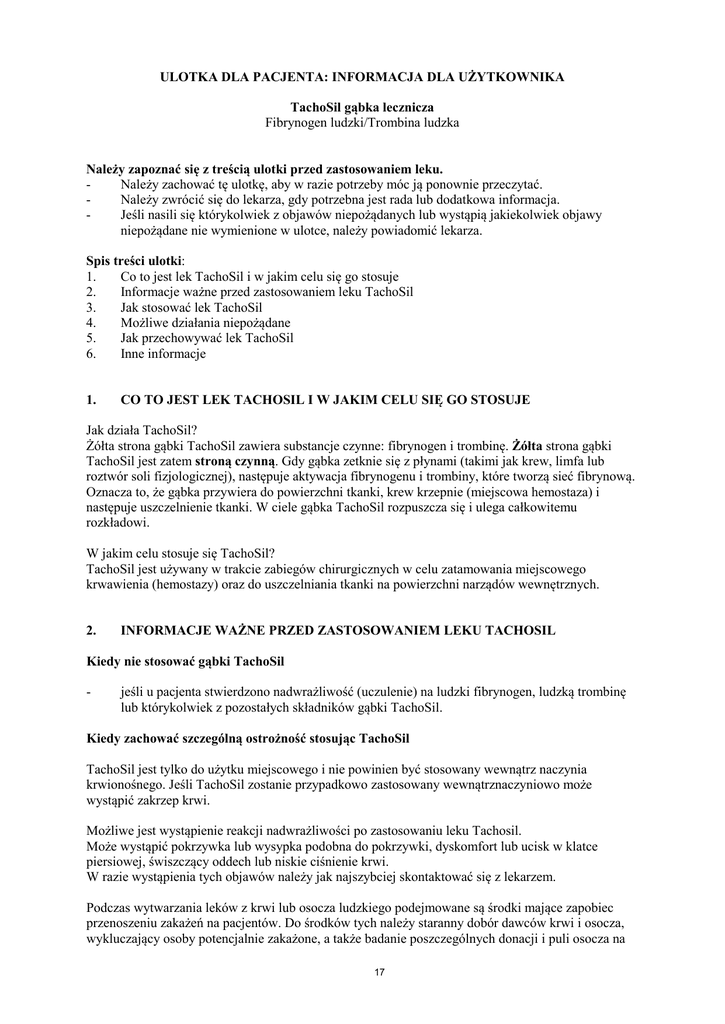 ULOTKA DLA PACJENTA: INFORMACJA DLA UŻYTKOWNIKA

TachoSil gąbka lecznicza
Fibrynogen ludzki/Trombina ludzka

Należy zapoznać się z treścią ulotki przed zastosowaniem leku.
- Należy zachować tę ulotkę, aby w razie potrzeby móc ją ponownie przeczytać.
- Należy zwrócić się do lekarza, gdy potrzebna jest rada lub dodatkowa informacja.
- Jeśli nasili się którykolwiek z objawów niepożądanych lub wystąpią jakiekolwiek objawy niepożądane nie wymienione w ulotce, należy powiadomić lekarza.

Spis treści ulotki:
1. Co to jest lek TachoSil i w jakim celu się go stosuje
2. Informacje ważne przed zastosowaniem leku TachoSil
3. Jak stosować lek TachoSil
4. Możliwe działania niepożądane
5. Jak przechowywać lek TachoSil
6. Inne informacje

1. CO TO JEST LEK TACHOSIL I W JAKIM CELU SIĘ GO STOSUJE

Jak działa TachoSil?
Żółta strona gąbki TachoSil zawiera substancje czynne: fibrynogen i trombinę. Żółta strona gąbki TachoSil jest zatem stroną czynną. Gdy gąbka zetknie się z płynami (takimi jak krew, limfa lub roztwór soli fizjologicznej), następuje aktywacja fibrynogenu i trombiny, które tworzą sieć fibrynową. Oznacza to, że gąbka przywiera do powierzchni tkanki, krew krzepnie (miejscowa hemostaza) i następuje uszczelnienie tkanki. W ciele gąbka TachoSil rozpuszcza się i ulega całkowitemu rozkładowi.

W jakim celu stosuje się TachoSil?
TachoSil jest używany w trakcie zabiegów chirurgicznych w celu zatamowania miejscowego krwawienia (hemostazy) oraz do uszczelniania tkanki na powierzchni narządów wewnętrznych.

2. INFORMACJE WAŻNE PRZED ZASTOSOWANIEM LEKU TACHOSIL

Kiedy nie stosować gąbki TachoSil

- jeśli u pacjenta stwierdzono nadwrażliwość (uczulenie) na ludzki fibrynogen, ludzką trombinę lub którykolwiek z pozostałych składników gąbki TachoSil.

Kiedy zachować szczególną ostrożność stosując TachoSil

TachoSil jest tylko do użytku miejscowego i nie powinien być stosowany wewnątrz naczynia krwionośnego. Jeśli TachoSil zostanie przypadkowo zastosowany wewnątrznaczyniowo może wystąpić zakrzep krwi.

Możliwe jest wystąpienie reakcji nadwrażliwości po zastosowaniu leku Tachosil.
Może wystąpić pokrzywka lub wysypka podobna do pokrzywki, dyskomfort lub ucisk w klatce piersiowej, świszczący oddech lub niskie ciśnienie krwi.
W razie wystąpienia tych objawów należy jak najszybciej skontaktować się z lekarzem.

Podczas wytwarzania leków z krwi lub osocza ludzkiego podejmowane są środki mające zapobiec przenoszeniu zakażeń na pacjentów. Do środków tych należy staranny dobór dawców krwi i osocza, wykluczający osoby potencjalnie zakażone, a także badanie poszczególnych donacji i puli osocza na

17